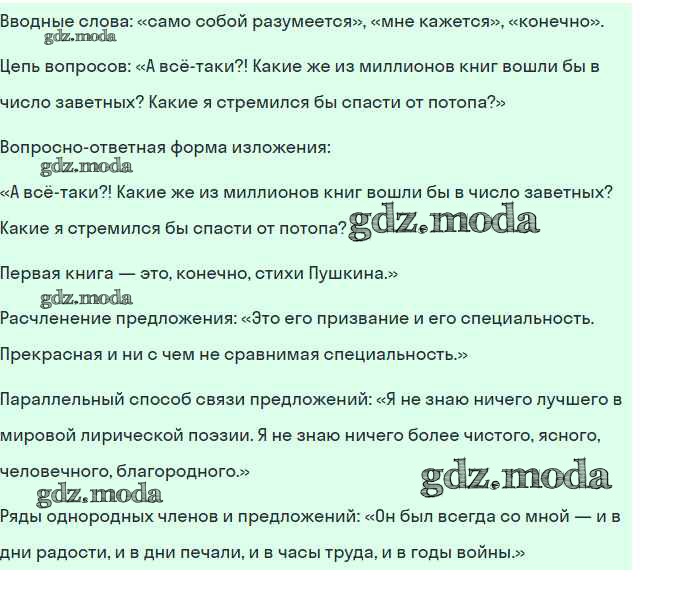 Вводные слова: «само собой разумеется», «мне кажется», «конечно».
gdz.moda
Цепь вопросов: «А всё-таки?! Какие же из миллионов книг вошли бы в число заветных? Какие я стремился бы спасти от потопа?»

Вопросно-ответная форма изложения:
gdz.moda
«А всё-таки?! Какие же из миллионов книг вошли бы в число заветных? Какие я стремился бы спасти от потопа? gdz.moda

Первая книга — это, конечно, стихи Пушкина.»
gdz.moda
Расчленение предложения: «Это его призвание и его специальность. Прекрасная и ни с чем не сравнимая специальность.»

Параллельный способ связи предложений: «Я не знаю ничего лучшего в мировой лирической поэзии. Я не знаю ничего более чистого, ясного, человечного, благородного.»
gdz.moda
gdz.moda
Ряды однородных членов и предложений: «Он был всегда со мной — и в дни радости, и в дни печали, и в часы труда, и в годы войны.»